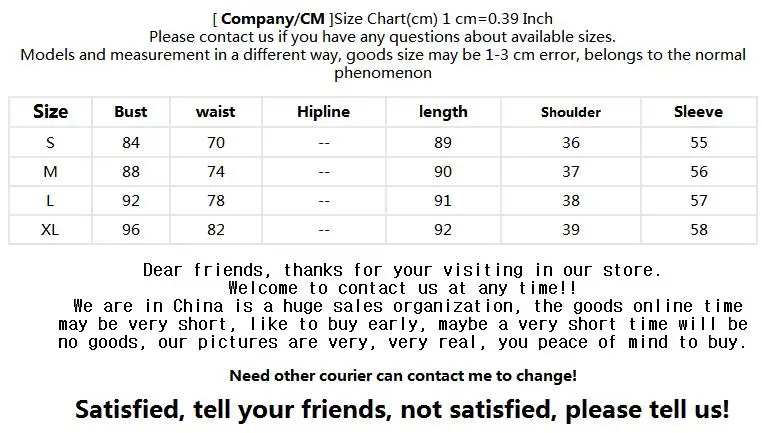 [ Company/CM ]Size Chart(cm) 1 cm=0.39 Inch
Please contact us if you have any questions about available sizes.
Models and measurement in a different way, goods size may be 1-3 cm error, belongs to the normal phenomenon

| Size | Bust | waist | Hipline | length | Shoulder | Sleeve |
|---|---|---|---|---|---|---|
| S | 84 | 70 | -- | 89 | 36 | 55 |
| M | 88 | 74 | -- | 90 | 37 | 56 |
| L | 92 | 78 | -- | 91 | 38 | 57 |
| XL | 96 | 82 | -- | 92 | 39 | 58 |

Dear friends, thanks for your visiting in our store.
Welcome to contact us at any time!!
We are in China is a huge sales organization, the goods online time may be very short, like to buy early, maybe a very short time will be no goods, our pictures are very, very real, you peace of mind to buy.

Need other courier can contact me to change!

Satisfied, tell your friends, not satisfied, please tell us!